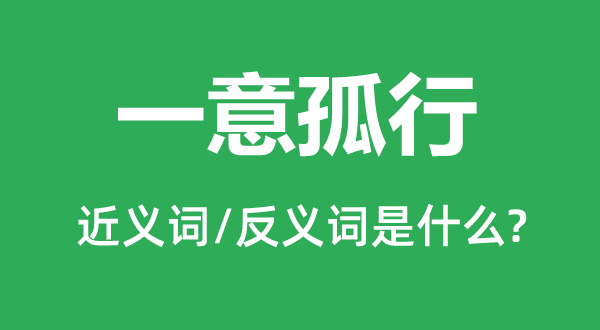 一意孤行

近义词/反义词是什么?